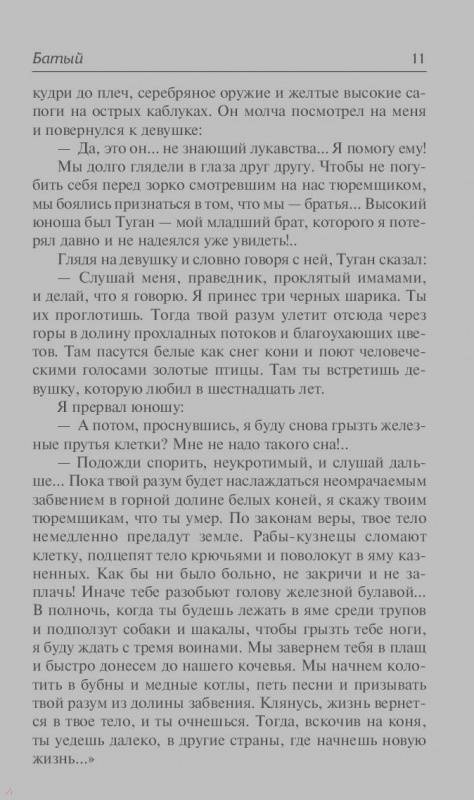 Батый 11

кудри до плеч, серебряное оружие и желтые высокие сапоги на острых каблуках. Он молча посмотрел на меня и повернулся к девушке:

— Да, это он... не знающий лукавства... Я помогу ему!

Мы долго глядели в глаза друг другу. Чтобы не погубить себя перед зорко смотревшим на нас тюремщиком, мы боялись признаться в том, что мы — братья... Высокий юноша был Туган — мой младший брат, которого я потерял давно и не надеялся уже увидеть!..

Глядя на девушку и словно говоря с ней, Туган сказал:

— Слушай меня, праведник, проклятый имамами, и делай, что я говорю. Я принес три черных шарика. Ты их проглотишь. Тогда твой разум улетит отсюда через горы в долину прохладных потоков и благоухающих цветов. Там пасутся белые как снег кони и поют человеческими голосами золотые птицы. Там ты встретишь девушку, которую любил в шестнадцать лет.

Я прервал юношу:

— А потом, проснувшись, я буду снова грызть железные прутья клетки? Мне не надо такого сна!..

— Подожди спорить, неукротимый, и слушай дальше... Пока твой разум будет наслаждаться неомрачаемым забвением в горной долине белых коней, я скажу твоим тюремщикам, что ты умер. По законам веры, твое тело немедленно предадут земле. Рабы-кузнецы сломают клетку, подцепят тело крючьями и поволокут в яму казненных. Как бы ни было больно, не закричи и не заплачь! Иначе тебе разобьют голову железной булавой... В полночь, когда ты будешь лежать в яме среди трупов и подползут собаки и шакалы, чтобы грызть тебе ноги, я буду ждать с тремя воинами. Мы завернем тебя в плащ и быстро донесем до нашего кочевья. Мы начнем колотить в бубны и медные котлы, петь песни и призывать твой разум из долины забвения. Клянусь, жизнь вернется в твое тело, и ты очнешься. Тогда, вскочив на коня, ты уедешь далеко, в другие страны, где начнешь новую жизнь...»